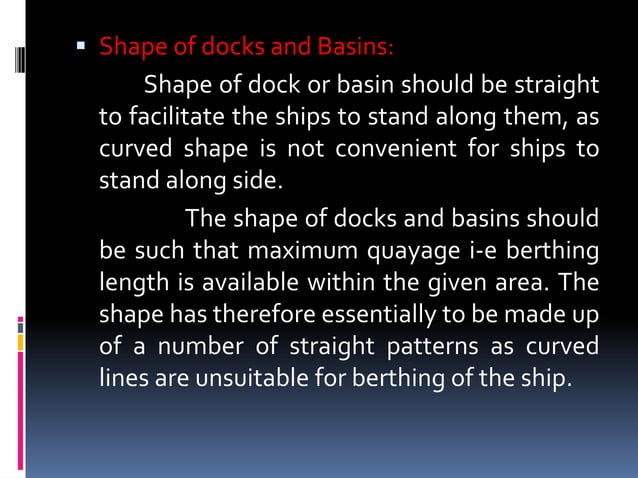 ▪ Shape of docks and Basins:

Shape of dock or basin should be straight to facilitate the ships to stand along them, as curved shape is not convenient for ships to stand along side.

The shape of docks and basins should be such that maximum quayage i-e berthing length is available within the given area. The shape has therefore essentially to be made up of a number of straight patterns as curved lines are unsuitable for berthing of the ship.